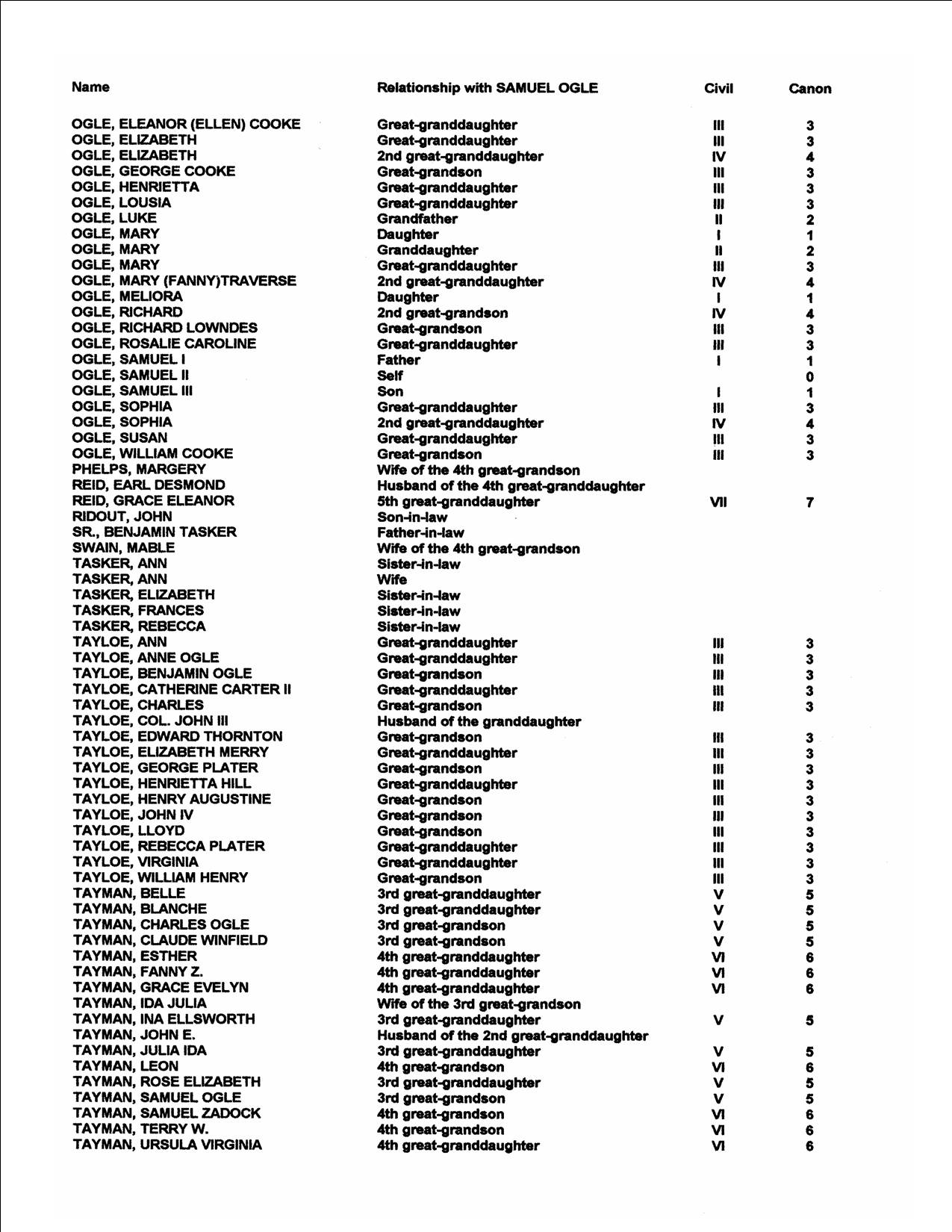 | Name | Relationship with SAMUEL OGLE | Civil | Canon |
|---|---|---|---|
| OGLE, ELEANOR (ELLEN) COOKE | Great-granddaughter | III | 3 |
| OGLE, ELIZABETH | Great-granddaughter | III | 3 |
| OGLE, ELIZABETH | 2nd great-granddaughter | IV | 4 |
| OGLE, GEORGE COOKE | Great-grandson | III | 3 |
| OGLE, HENRIETTA | Great-granddaughter | III | 3 |
| OGLE, LOUSIA | Great-granddaughter | III | 3 |
| OGLE, LUKE | Grandfather | II | 2 |
| OGLE, MARY | Daughter | I | 1 |
| OGLE, MARY | Granddaughter | II | 2 |
| OGLE, MARY | Great-granddaughter | III | 3 |
| OGLE, MARY (FANNY)TRAVERSE | 2nd great-granddaughter | IV | 4 |
| OGLE, MELIORA | Daughter | I | 1 |
| OGLE, RICHARD | 2nd great-grandson | IV | 4 |
| OGLE, RICHARD LOWNDES | Great-grandson | III | 3 |
| OGLE, ROSALIE CAROLINE | Great-granddaughter | III | 3 |
| OGLE, SAMUEL I | Father | I | 1 |
| OGLE, SAMUEL II | Self | | 0 |
| OGLE, SAMUEL III | Son | I | 1 |
| OGLE, SOPHIA | Great-granddaughter | III | 3 |
| OGLE, SOPHIA | 2nd great-granddaughter | IV | 4 |
| OGLE, SUSAN | Great-granddaughter | III | 3 |
| OGLE, WILLIAM COOKE | Great-grandson | III | 3 |
| PHELPS, MARGERY | Wife of the 4th great-grandson | | |
| REID, EARL DESMOND | Husband of the 4th great-granddaughter | | |
| REID, GRACE ELEANOR | 5th great-granddaughter | VII | 7 |
| RIDOUT, JOHN | Son-in-law | | |
| SR., BENJAMIN TASKER | Father-in-law | | |
| SWAIN, MABLE | Wife of the 4th great-grandson | | |
| TASKER, ANN | Sister-in-law | | |
| TASKER, ANN | Wife | | |
| TASKER, ELIZABETH | Sister-in-law | | |
| TASKER, FRANCES | Sister-in-law | | |
| TASKER, REBECCA | Sister-in-law | | |
| TAYLOE, ANN | Great-granddaughter | III | 3 |
| TAYLOE, ANNE OGLE | Great-granddaughter | III | 3 |
| TAYLOE, BENJAMIN OGLE | Great-grandson | III | 3 |
| TAYLOE, CATHERINE CARTER II | Great-granddaughter | III | 3 |
| TAYLOE, CHARLES | Great-grandson | III | 3 |
| TAYLOE, COL. JOHN III | Husband of the granddaughter | | |
| TAYLOE, EDWARD THORNTON | Great-grandson | III | 3 |
| TAYLOE, ELIZABETH MERRY | Great-granddaughter | III | 3 |
| TAYLOE, GEORGE PLATER | Great-grandson | III | 3 |
| TAYLOE, HENRIETTA HILL | Great-granddaughter | III | 3 |
| TAYLOE, HENRY AUGUSTINE | Great-grandson | III | 3 |
| TAYLOE, JOHN IV | Great-grandson | III | 3 |
| TAYLOE, LLOYD | Great-grandson | III | 3 |
| TAYLOE, REBECCA PLATER | Great-granddaughter | III | 3 |
| TAYLOE, VIRGINIA | Great-granddaughter | III | 3 |
| TAYLOE, WILLIAM HENRY | Great-grandson | III | 3 |
| TAYMAN, BELLE | 3rd great-granddaughter | V | 5 |
| TAYMAN, BLANCHE | 3rd great-granddaughter | V | 5 |
| TAYMAN, CHARLES OGLE | 3rd great-grandson | V | 5 |
| TAYMAN, CLAUDE WINFIELD | 3rd great-grandson | V | 5 |
| TAYMAN, ESTHER | 4th great-granddaughter | VI | 6 |
| TAYMAN, FANNY Z. | 4th great-granddaughter | VI | 6 |
| TAYMAN, GRACE EVELYN | 4th great-granddaughter | VI | 6 |
| TAYMAN, IDA JULIA | Wife of the 3rd great-grandson | | |
| TAYMAN, INA ELLSWORTH | 3rd great-granddaughter | V | 5 |
| TAYMAN, JOHN E. | Husband of the 2nd great-granddaughter | | |
| TAYMAN, JULIA IDA | 3rd great-granddaughter | V | 5 |
| TAYMAN, LEON | 4th great-grandson | VI | 6 |
| TAYMAN, ROSE ELIZABETH | 3rd great-granddaughter | V | 5 |
| TAYMAN, SAMUEL OGLE | 3rd great-grandson | V | 5 |
| TAYMAN, SAMUEL ZADOCK | 4th great-grandson | VI | 6 |
| TAYMAN, TERRY W. | 4th great-grandson | VI | 6 |
| TAYMAN, URSULA VIRGINIA | 4th great-granddaughter | VI | 6 |